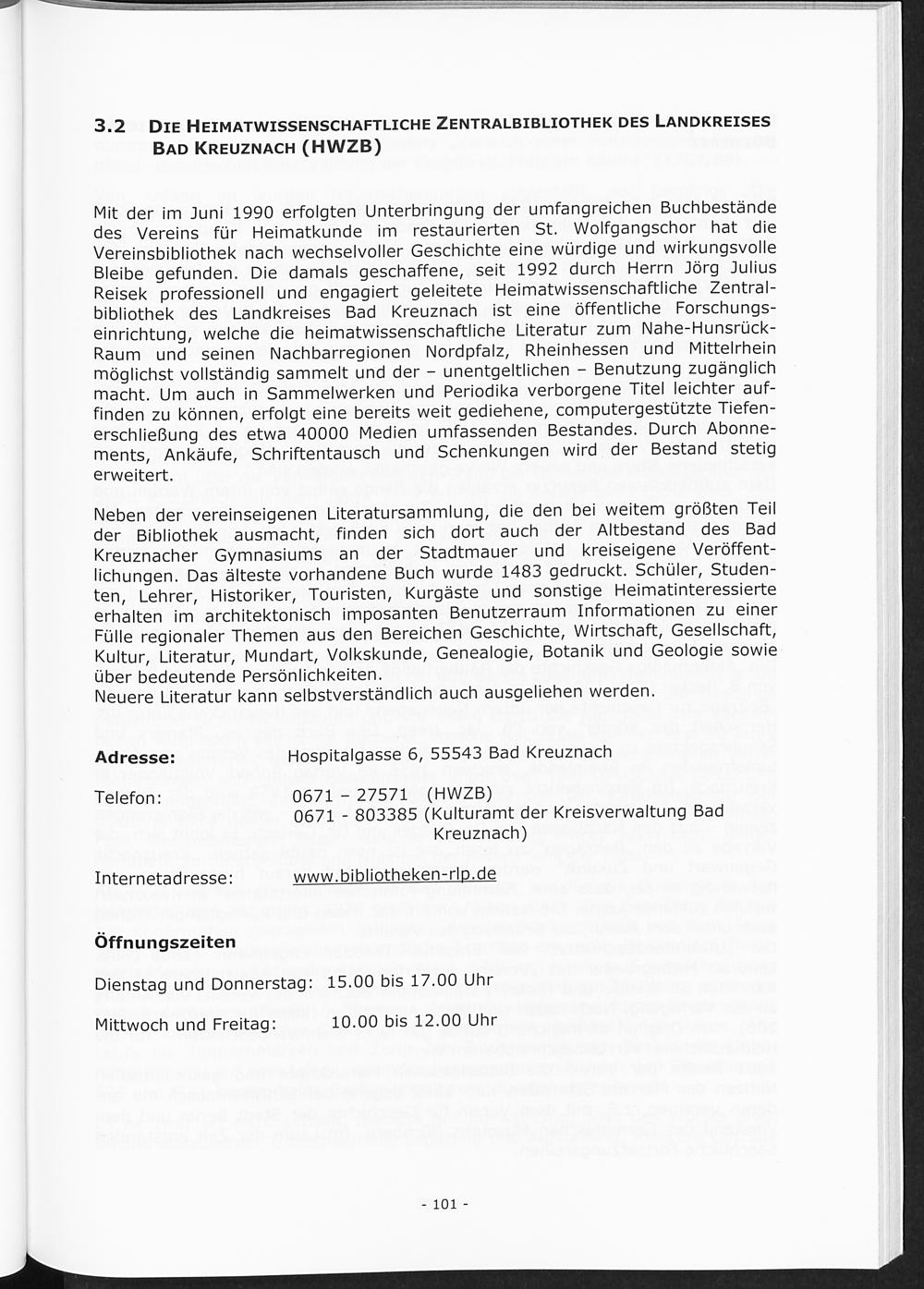 3.2 DIE HEIMATWISSENSCHAFTLICHE ZENTRALBIBLIOTHEK DES LANDKREISES BAD KREUZNACH (HWZB)

Mit der im Juni 1990 erfolgten Unterbringung der umfangreichen Buchbestände des Vereins für Heimatkunde im restaurierten St. Wolfgangschor hat die Vereinsbibliothek nach wechselvoller Geschichte eine würdige und wirkungsvolle Bleibe gefunden. Die damals geschaffene, seit 1992 durch Herrn Jörg Julius Reisek professionell und engagiert geleitete Heimatwissenschaftliche Zentralbibliothek des Landkreises Bad Kreuznach ist eine öffentliche Forschungseinrichtung, welche die heimatwissenschaftliche Literatur zum Nahe-Hunsrück-Raum und seinen Nachbarregionen Nordpfalz, Rheinhessen und Mittelrhein möglichst vollständig sammelt und der – unentgeltlichen – Benutzung zugänglich macht. Um auch in Sammelwerken und Periodika verborgene Titel leichter auffinden zu können, erfolgt eine bereits weit gediehene, computergestützte Tiefenerschließung des etwa 40000 Medien umfassenden Bestandes. Durch Abonnements, Ankäufe, Schriftentausch und Schenkungen wird der Bestand stetig erweitert.

Neben der vereinseigenen Literatursammlung, die den bei weitem größten Teil der Bibliothek ausmacht, finden sich dort auch der Altbestand des Bad Kreuznacher Gymnasiums an der Stadtmauer und kreiseigene Veröffentlichungen. Das älteste vorhandene Buch wurde 1483 gedruckt. Schüler, Studenten, Lehrer, Historiker, Touristen, Kurgäste und sonstige Heimatinteressierte erhalten im architektonisch imposanten Benutzerraum Informationen zu einer Fülle regionaler Themen aus den Bereichen Geschichte, Wirtschaft, Gesellschaft, Kultur, Literatur, Mundart, Volkskunde, Genealogie, Botanik und Geologie sowie über bedeutende Persönlichkeiten.
Neuere Literatur kann selbstverständlich auch ausgeliehen werden.

Adresse: Hospitalgasse 6, 55543 Bad Kreuznach

Telefon: 0671 – 27571 (HWZB)
0671 - 803385 (Kulturamt der Kreisverwaltung Bad Kreuznach)

Internetadresse: www.bibliotheken-rlp.de

Öffnungszeiten

Dienstag und Donnerstag: 15.00 bis 17.00 Uhr

Mittwoch und Freitag: 10.00 bis 12.00 Uhr

- 101 -